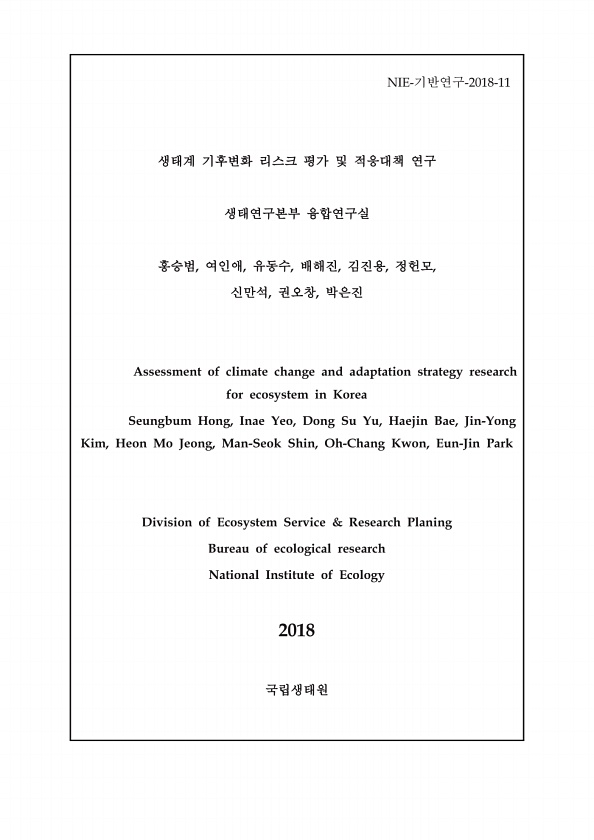 NIE-기반연구-2018-11

생태계 기후변화 리스크 평가 및 적응대책 연구

생태연구본부 융합연구실

홍승범, 여인애, 유동수, 배해진, 김진용, 정헌모, 신만석, 권오창, 박은진

Assessment of climate change and adaptation strategy research for ecosystem in Korea

Seungbum Hong, Inae Yeo, Dong Su Yu, Haejin Bae, Jin-Yong Kim, Heon Mo Jeong, Man-Seok Shin, Oh-Chang Kwon, Eun-Jin Park

Division of Ecosystem Service & Research Planing
Bureau of ecological research
National Institute of Ecology

2018

국립생태원